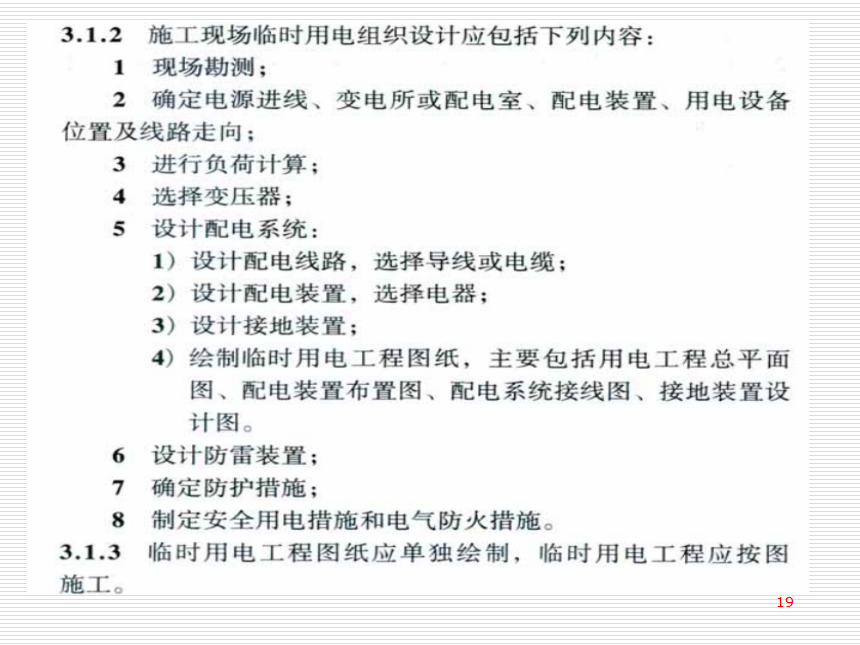 3.1.2 施工现场临时用电组织设计应包括下列内容：

1 现场勘测；

2 确定电源进线、变电所或配电室、配电装置、用电设备位置及线路走向；

3 进行负荷计算；

4 选择变压器；

5 设计配电系统：

1）设计配电线路，选择导线或电缆；

2）设计配电装置，选择电器；

3）设计接地装置；

4）绘制临时用电工程图纸，主要包括用电工程总平面图、配电装置布置图、配电系统接线图、接地装置设计图。

6 设计防雷装置；

7 确定防护措施；

8 制定安全用电措施和电气防火措施。

3.1.3 临时用电工程图纸应单独绘制，临时用电工程应按图施工。

19